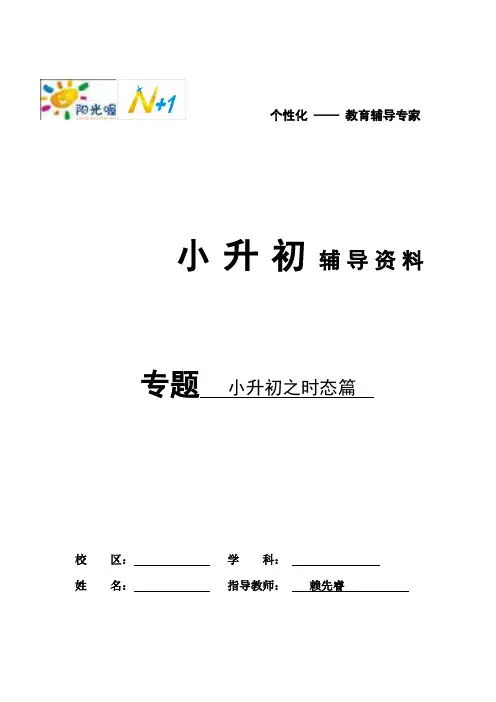 阳光喔 N+1

个性化 —— 教育辅导专家

小升初 辅导资料

专题 小升初之时态篇

校 区：____ 学 科：____

姓 名：____ 指导教师： 赖先睿